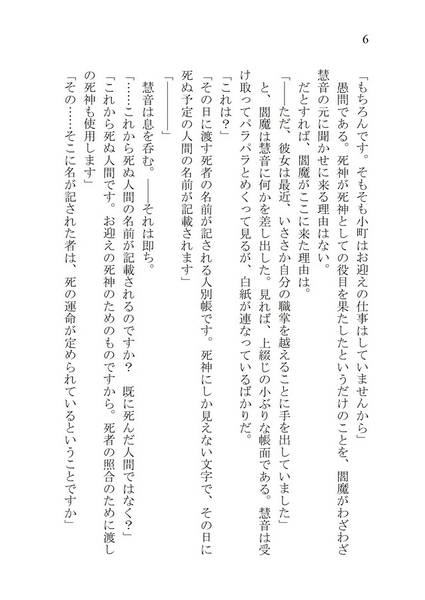 6

「もちろんです。そもそも小町はお迎えの仕事はしていませんから」

愚問である。死神が死神としての役目を果たしたというだけのことを、閻魔がわざわざ慧音の元に聞かせに来る理由はない。

だとすれば、閻魔がここに来た理由は。

「――ただ、彼女は最近、いささか自分の職掌を越えることに手を出していました」

と、閻魔は慧音に何かを差し出した。見れば、上綴じの小ぶりな帳面である。慧音は受け取ってパラパラとめくって見るが、白紙が連なっているばかりだ。

「これは？」

「その日に渡す死者の名前が記される人別帳です。死神にしか見えない文字で、その日に死ぬ予定の人間の名前が記載されます」

「――――」

慧音は息を呑む。――それは即ち。

「……これから死ぬ人間の名前が記載されるのですか？　既に死んだ人間ではなく？」

「これから死ぬ人間です。お迎えの死神のためのものですから。死者の照合のために渡しの死神も使用します」

「その……そこに名が記された者は、死の運命が定められているということですか」